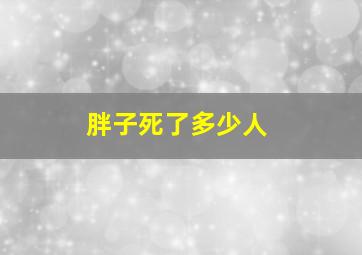 胖子死了多少人